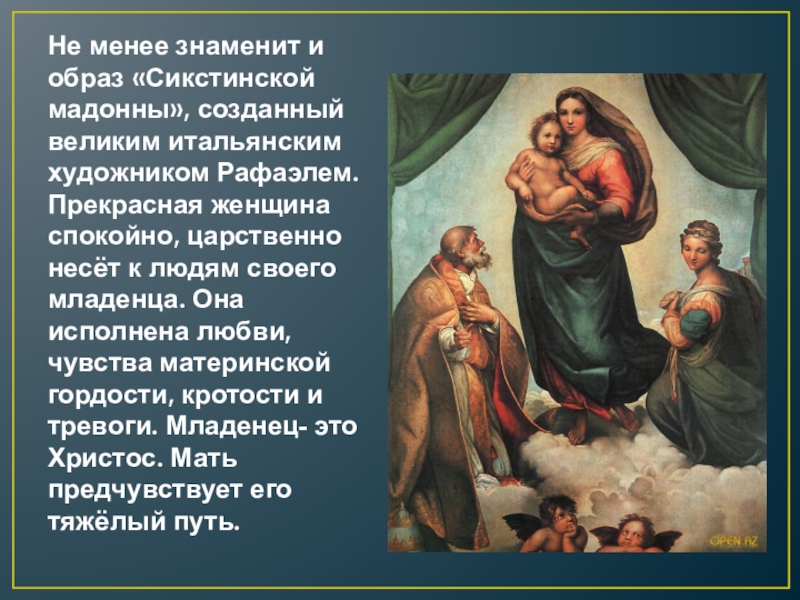 Не менее знаменит и образ «Сикстинской мадонны», созданный великим итальянским художником Рафаэлем. Прекрасная женщина спокойно, царственно несёт к людям своего младенца. Она исполнена любви, чувства материнской гордости, кротости и тревоги. Младенец- это Христос. Мать предчувствует его тяжёлый путь.

OPEN.AZ